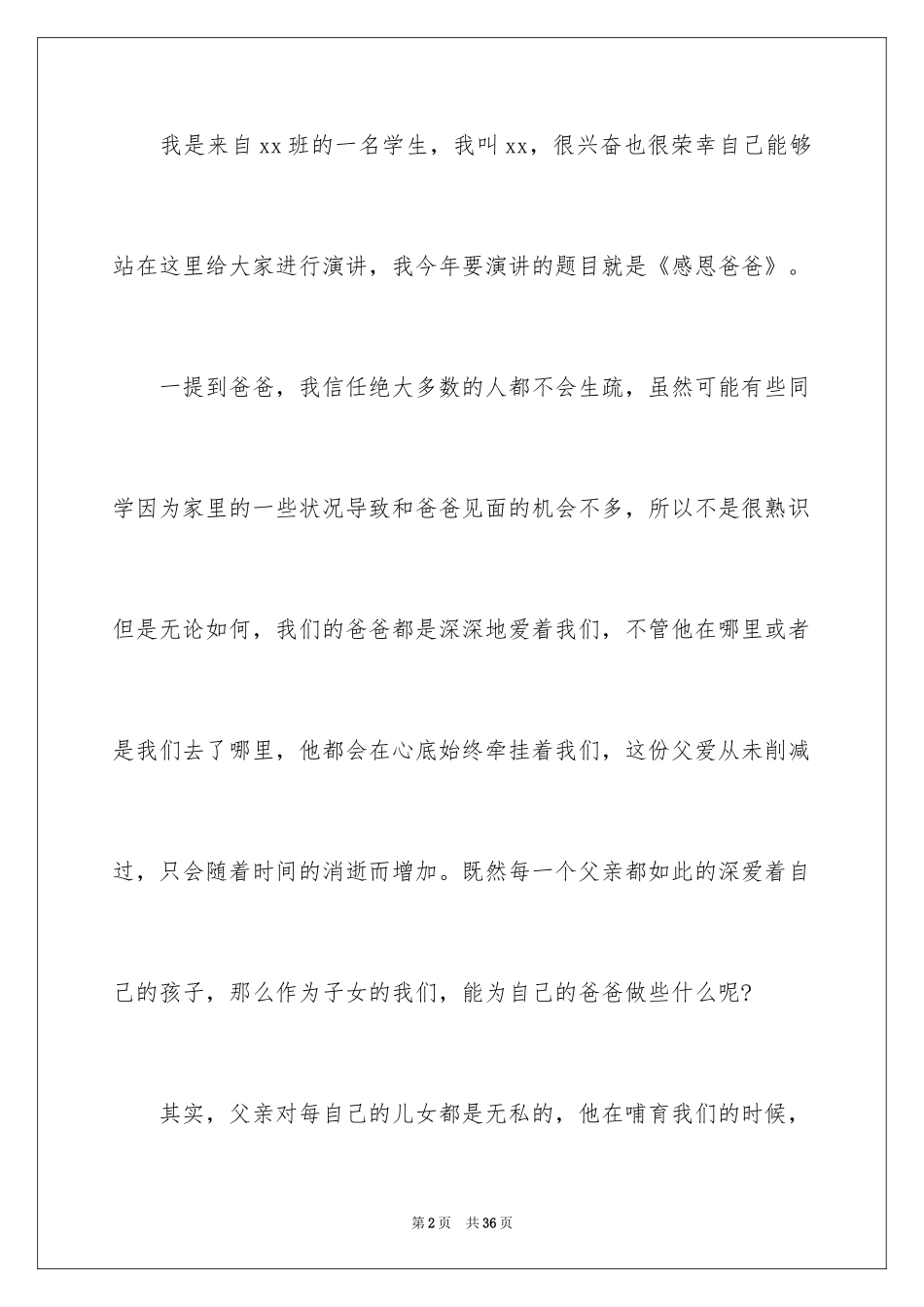 我是来自xx班的一名学生，我叫xx，很兴奋也很荣幸自己能够站在这里给大家进行演讲，我今年要演讲的题目就是《感恩爸爸》。

一提到爸爸，我信任绝大多数的人都不会生疏，虽然可能有些同学因为家里的一些状况导致和爸爸见面的机会不多，所以不是很熟识但是无论如何，我们的爸爸都是深深地爱着我们，不管他在哪里或者是我们去了哪里，他都会在心底始终牵挂着我们，这份父爱从未削减过，只会随着时间的消逝而增加。既然每一个父亲都如此的深爱着自己的孩子，那么作为子女的我们，能为自己的爸爸做些什么呢?

其实，父亲对每自己的儿女都是无私的，他在哺育我们的时候，

第2页 共36页